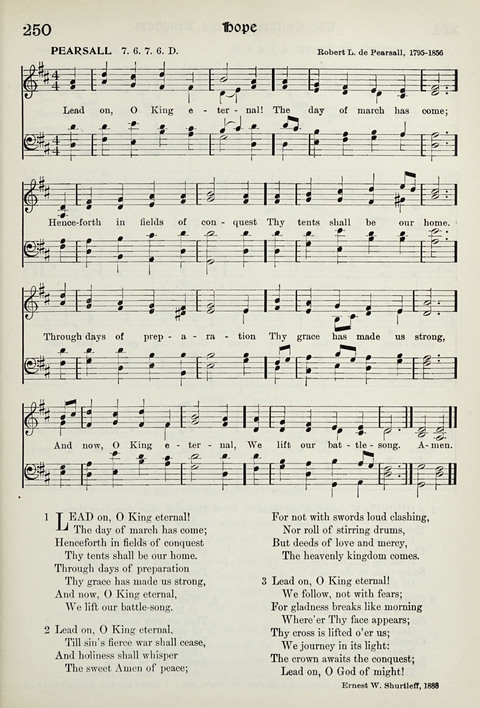 250

Hope

PEARSALL 7. 6. 7. 6. D.

Robert L. de Pearsall, 1795-1856

Lead on, O King e - ter - nal! The day of march has come;

Hence-forth in fields of con - quest Thy tents shall be our home.

Through days of prep - a - ra - tion Thy grace has made us strong,

And now, O King e - ter - nal, We lift our bat - tle - song. A - men.

1 LEAD on, O King eternal!
The day of march has come;
Henceforth in fields of conquest
Thy tents shall be our home.
Through days of preparation
Thy grace has made us strong,
And now, O King eternal,
We lift our battle-song.

2 Lead on, O King eternal,
Till sin's fierce war shall cease,
And holiness shall whisper
The sweet Amen of peace;
For not with swords loud clashing,
Nor roll of stirring drums,
But deeds of love and mercy,
The heavenly kingdom comes.

3 Lead on, O King eternal!
We follow, not with fears;
For gladness breaks like morning
Where'er Thy face appears;
Thy cross is lifted o'er us;
We journey in its light:
The crown awaits the conquest;
Lead on, O God of might!

Ernest W. Shurtleff, 1888